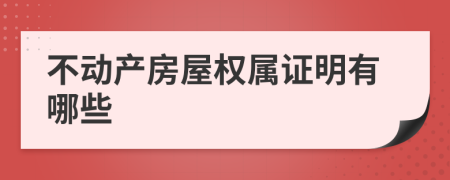 不动产房屋权属证明有哪些